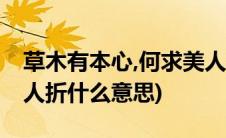 草木有本心,何求美人
人折什么意思)